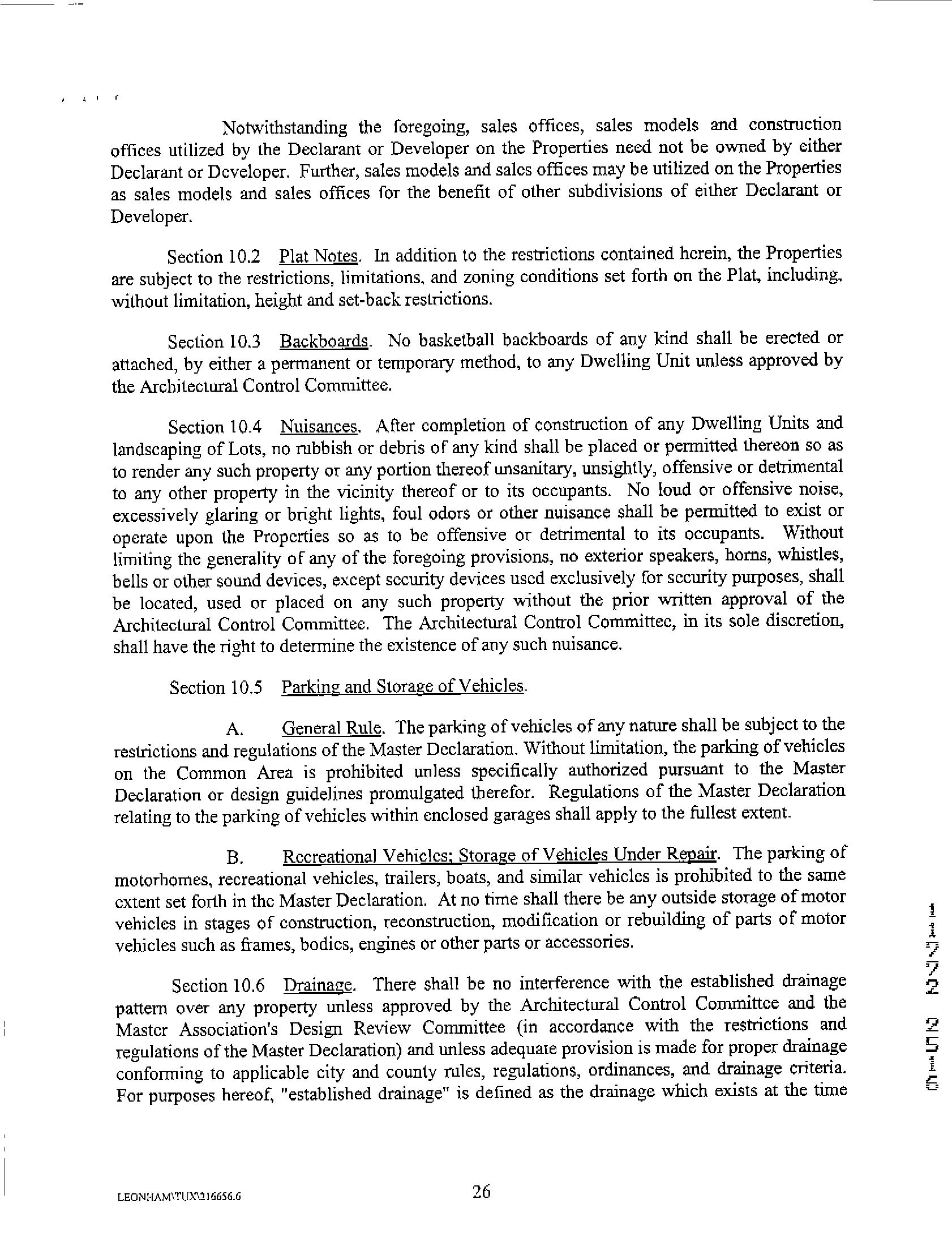 Notwithstanding the foregoing, sales offices, sales models and construction offices utilized by the Declarant or Developer on the Properties need not be owned by either Declarant or Developer. Further, sales models and sales offices may be utilized on the Properties as sales models and sales offices for the benefit of other subdivisions of either Declarant or Developer.

Section 10.2 Plat Notes. In addition to the restrictions contained herein, the Properties are subject to the restrictions, limitations, and zoning conditions set forth on the Plat, including, without limitation, height and set-back restrictions.

Section 10.3 Backboards. No basketball backboards of any kind shall be erected or attached, by either a permanent or temporary method, to any Dwelling Unit unless approved by the Architectural Control Committee.

Section 10.4 Nuisances. After completion of construction of any Dwelling Units and landscaping of Lots, no rubbish or debris of any kind shall be placed or permitted thereon so as to render any such property or any portion thereof unsanitary, unsightly, offensive or detrimental to any other property in the vicinity thereof or to its occupants. No loud or offensive noise, excessively glaring or bright lights, foul odors or other nuisance shall be permitted to exist or operate upon the Properties so as to be offensive or detrimental to its occupants. Without limiting the generality of any of the foregoing provisions, no exterior speakers, horns, whistles, bells or other sound devices, except security devices used exclusively for security purposes, shall be located, used or placed on any such property without the prior written approval of the Architectural Control Committee. The Architectural Control Committee, in its sole discretion, shall have the right to determine the existence of any such nuisance.

Section 10.5 Parking and Storage of Vehicles.

A. General Rule. The parking of vehicles of any nature shall be subject to the restrictions and regulations of the Master Declaration. Without limitation, the parking of vehicles on the Common Area is prohibited unless specifically authorized pursuant to the Master Declaration or design guidelines promulgated therefor. Regulations of the Master Declaration relating to the parking of vehicles within enclosed garages shall apply to the fullest extent.

B. Recreational Vehicles; Storage of Vehicles Under Repair. The parking of motorhomes, recreational vehicles, trailers, boats, and similar vehicles is prohibited to the same extent set forth in the Master Declaration. At no time shall there be any outside storage of motor vehicles in stages of construction, reconstruction, modification or rebuilding of parts of motor vehicles such as frames, bodies, engines or other parts or accessories.

Section 10.6 Drainage. There shall be no interference with the established drainage pattern over any property unless approved by the Architectural Control Committee and the Master Association's Design Review Committee (in accordance with the restrictions and regulations of the Master Declaration) and unless adequate provision is made for proper drainage conforming to applicable city and county rules, regulations, ordinances, and drainage criteria. For purposes hereof, "established drainage" is defined as the drainage which exists at the time

11772 2516

LEONHAM\TUX\216656.6

26